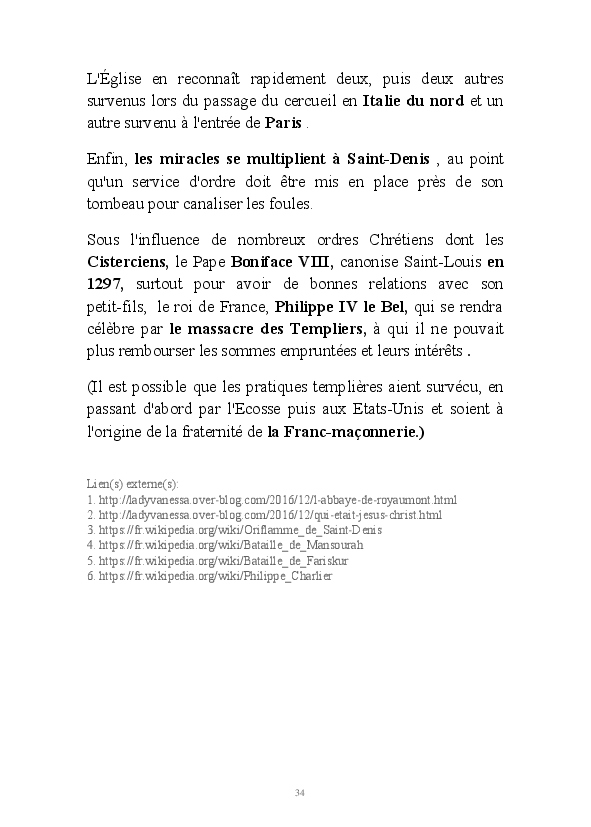 L'Église en reconnaît rapidement deux, puis deux autres survenus lors du passage du cercueil en Italie du nord et un autre survenu à l'entrée de Paris .

Enfin, les miracles se multiplient à Saint-Denis , au point qu'un service d'ordre doit être mis en place près de son tombeau pour canaliser les foules.

Sous l'influence de nombreux ordres Chrétiens dont les Cisterciens, le Pape Boniface VIII, canonise Saint-Louis en 1297, surtout pour avoir de bonnes relations avec son petit-fils, le roi de France, Philippe IV le Bel, qui se rendra célèbre par le massacre des Templiers, à qui il ne pouvait plus rembourser les sommes empruntées et leurs intérêts .

(Il est possible que les pratiques templières aient survécu, en passant d'abord par l'Ecosse puis aux Etats-Unis et soient à l'origine de la fraternité de la Franc-maçonnerie.)

Lien(s) externe(s):
1. http://ladyvanessa.over-blog.com/2016/12/l-abbaye-de-royaumont.html
2. http://ladyvanessa.over-blog.com/2016/12/qui-etait-jesus-christ.html
3. https://fr.wikipedia.org/wiki/Oriflamme_de_Saint-Denis
4. https://fr.wikipedia.org/wiki/Bataille_de_Mansourah
5. https://fr.wikipedia.org/wiki/Bataille_de_Fariskur
6. https://fr.wikipedia.org/wiki/Philippe_Charlier

34